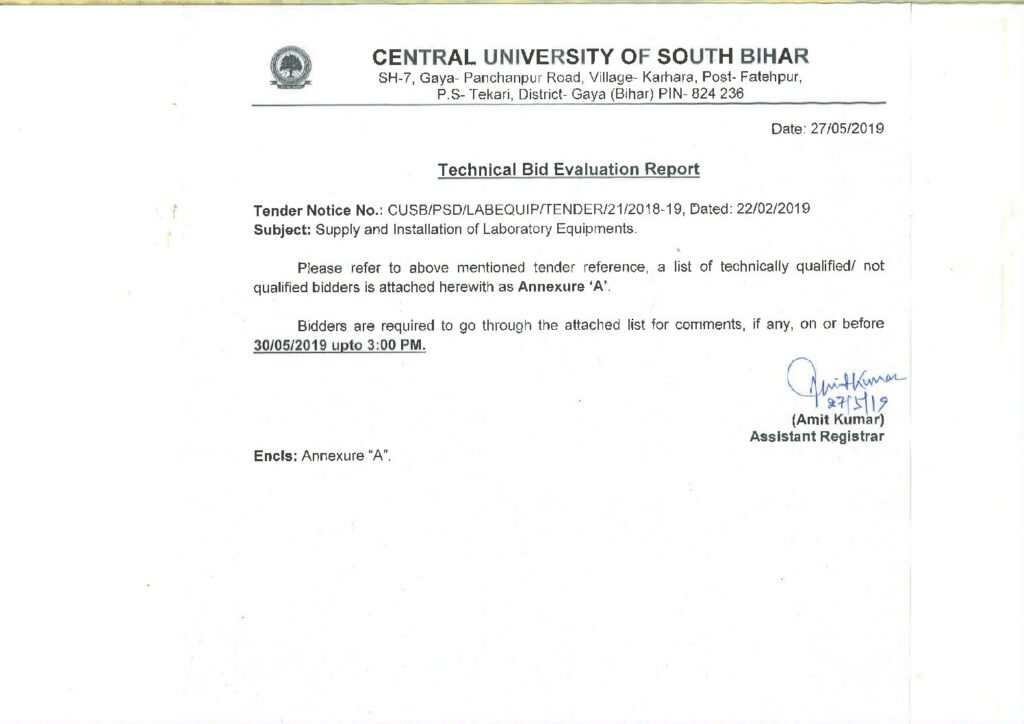 CENTRAL UNIVERSITY OF SOUTH BIHAR
SH-7, Gaya- Panchanpur Road, Village- Karhara, Post- Fatehpur, P.S- Tekari, District- Gaya (Bihar) PIN- 824 236

Date: 27/05/2019

Technical Bid Evaluation Report

Tender Notice No.: CUSB/PSD/LABEQUIP/TENDER/21/2018-19, Dated: 22/02/2019
Subject: Supply and Installation of Laboratory Equipments.

Please refer to above mentioned tender reference, a list of technically qualified/ not qualified bidders is attached herewith as Annexure 'A'.

Bidders are required to go through the attached list for comments, if any, on or before 30/05/2019 upto 3:00 PM.

Amit Kumar
27/5/19
(Amit Kumar)
Assistant Registrar

Encls: Annexure "A".